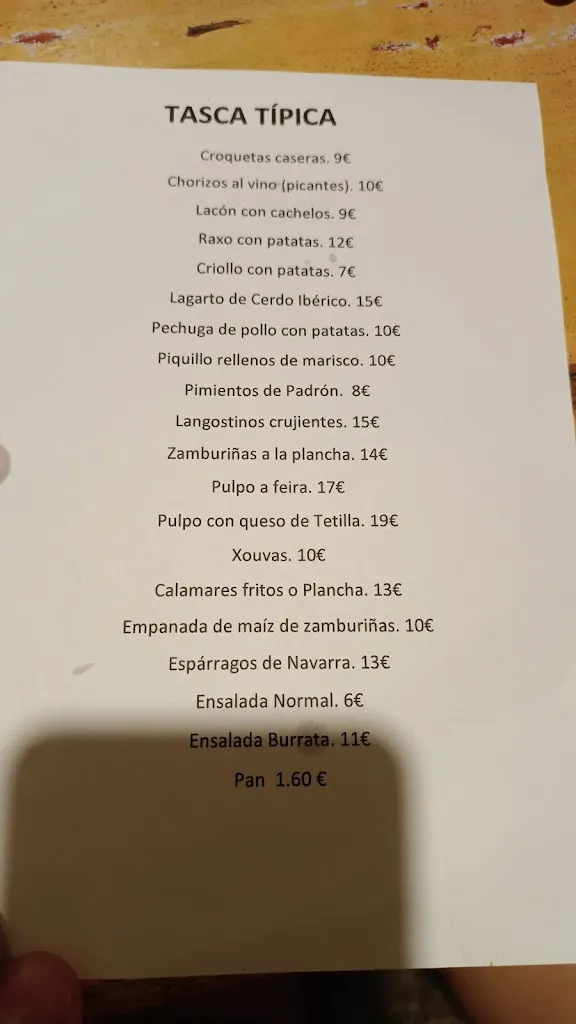 TASCA TÍPICA

Croquetas caseras. 9€

Chorizos al vino (picantes). 10€

Lacón con cachelos. 9€

Raxo con patatas. 12€

Criollo con patatas. 7€

Lagarto de Cerdo Ibérico. 15€

Pechuga de pollo con patatas. 10€

Piquillo rellenos de marisco. 10€

Pimientos de Padrón. 8€

Langostinos crujientes. 15€

Zamburiñas a la plancha. 14€

Pulpo a feira. 17€

Pulpo con queso de Tetilla. 19€

Xouvas. 10€

Calamares fritos o Plancha. 13€

Empanada de maíz de zamburiñas. 10€

Espárragos de Navarra. 13€

Ensalada Normal. 6€

Ensalada Burrata. 11€

Pan 1.60 €